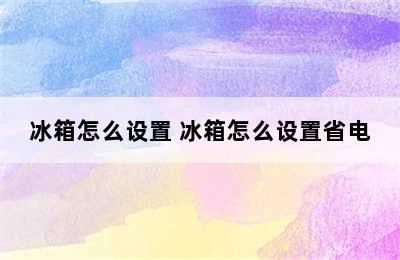 冰箱怎么设置 冰箱怎么设置省电